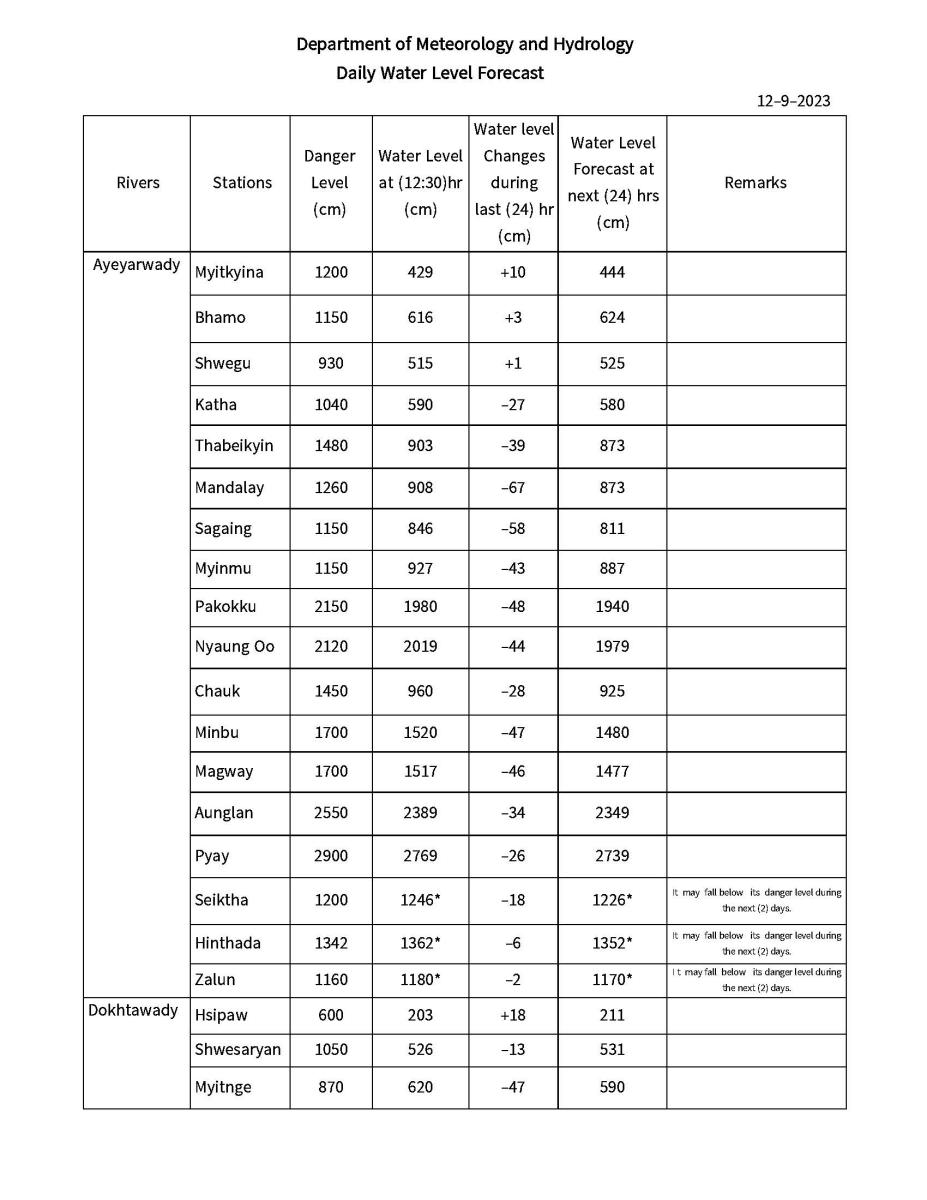 Department of Meteorology and Hydrology
Daily Water Level Forecast

12–9–2023

| Rivers | Stations | Danger Level (cm) | Water Level at (12:30)hr (cm) | Water level Changes during last (24) hr (cm) | Water Level Forecast at next (24) hrs (cm) | Remarks |
|---|---|---|---|---|---|---|
| Ayeyarwady | Myitkyina | 1200 | 429 | +10 | 444 | |
| | Bhamo | 1150 | 616 | +3 | 624 | |
| | Shwegu | 930 | 515 | +1 | 525 | |
| | Katha | 1040 | 590 | –27 | 580 | |
| | Thabeikyin | 1480 | 903 | –39 | 873 | |
| | Mandalay | 1260 | 908 | –67 | 873 | |
| | Sagaing | 1150 | 846 | –58 | 811 | |
| | Myinmu | 1150 | 927 | –43 | 887 | |
| | Pakokku | 2150 | 1980 | –48 | 1940 | |
| | Nyaung Oo | 2120 | 2019 | –44 | 1979 | |
| | Chauk | 1450 | 960 | –28 | 925 | |
| | Minbu | 1700 | 1520 | –47 | 1480 | |
| | Magway | 1700 | 1517 | –46 | 1477 | |
| | Aunglan | 2550 | 2389 | –34 | 2349 | |
| | Pyay | 2900 | 2769 | –26 | 2739 | |
| | Seiktha | 1200 | 1246* | –18 | 1226* | It may fall below its danger level during the next (2) days. |
| | Hinthada | 1342 | 1362* | –6 | 1352* | It may fall below its danger level during the next (2) days. |
| | Zalun | 1160 | 1180* | –2 | 1170* | It may fall below its danger level during the next (2) days. |
| Dokhtawady | Hsipaw | 600 | 203 | +18 | 211 | |
| | Shwesaryan | 1050 | 526 | –13 | 531 | |
| | Myitnge | 870 | 620 | –47 | 590 | |